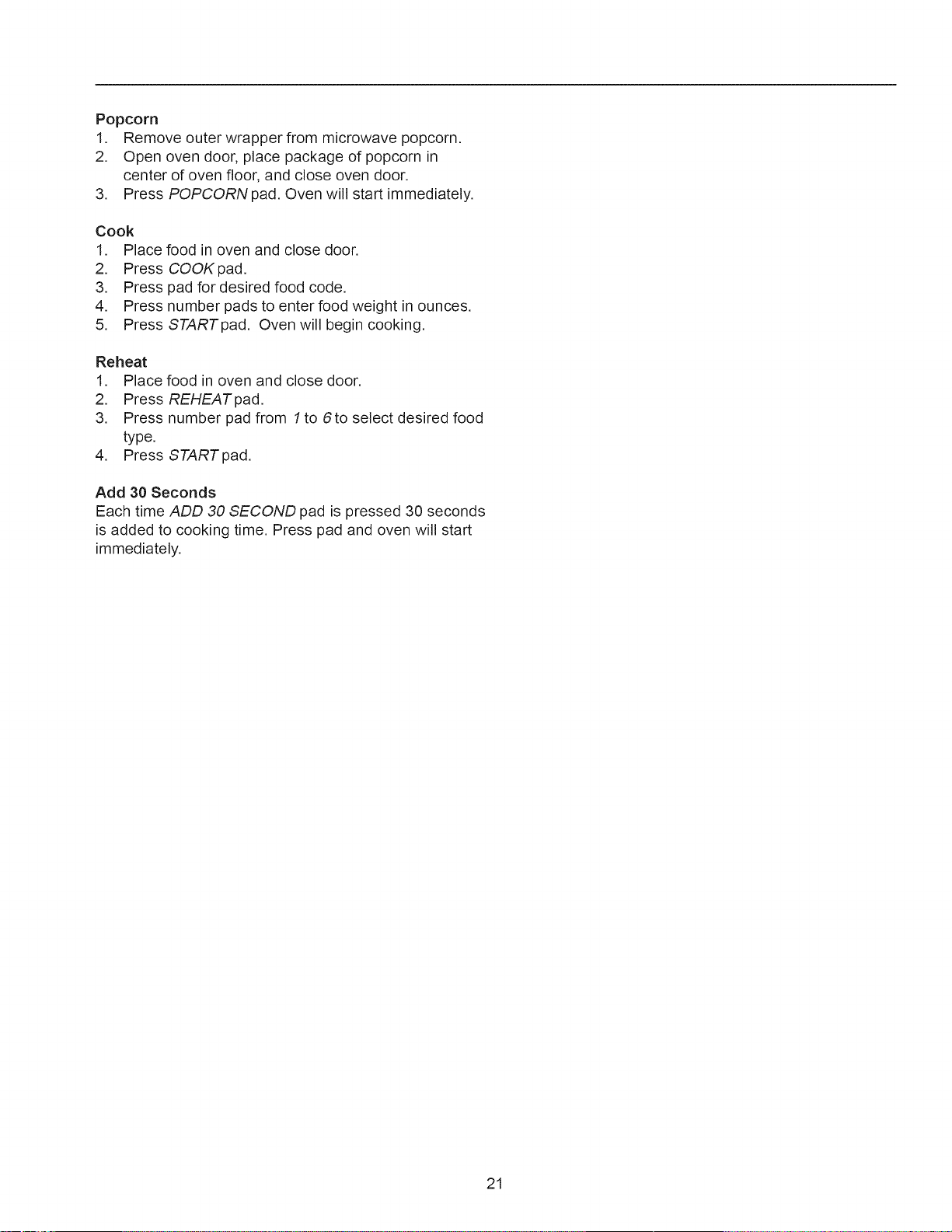 Popcorn
1. Remove outer wrapper from microwave popcorn.
2. Open oven door, place package of popcorn in center of oven floor, and close oven door.
3. Press POPCORN pad. Oven will start immediately.

Cook
1. Place food in oven and close door.
2. Press COOK pad.
3. Press pad for desired food code.
4. Press number pads to enter food weight in ounces.
5. Press START pad. Oven will begin cooking.

Reheat
1. Place food in oven and close door.
2. Press REHEAT pad.
3. Press number pad from 1 to 6 to select desired food type.
4. Press START pad.

Add 30 Seconds
Each time ADD 30 SECOND pad is pressed 30 seconds is added to cooking time. Press pad and oven will start immediately.

21